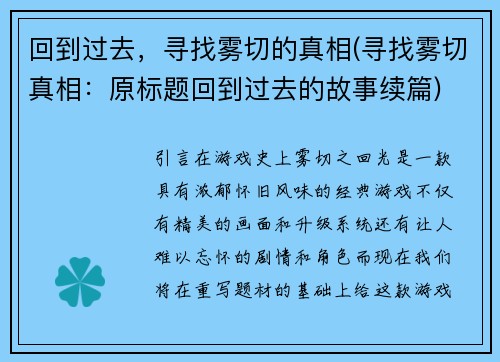 回到过去，寻找雾切的真相(寻找雾切真相：原标题回到过去的故事续篇)

引言在游戏史上雾切之回光是一款具有浓郁怀旧风味的经典游戏不仅有精美的画面和升级系统还有让人难以忘怀的剧情和角色而现在我们将在重写题材的基础上给这款游戏